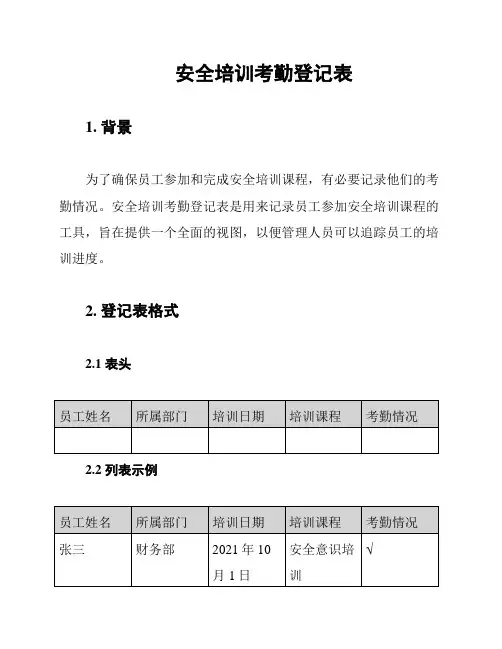 安全培训考勤登记表

1. 背景

为了确保员工参加和完成安全培训课程，有必要记录他们的考勤情况。安全培训考勤登记表是用来记录员工参加安全培训课程的工具，旨在提供一个全面的视图，以便管理人员可以追踪员工的培训进度。

2. 登记表格式

2.1 表头

| 员工姓名 | 所属部门 | 培训日期 | 培训课程 | 考勤情况 |
|---|---|---|---|---|
| | | | | |

2.2 列表示例

| 员工姓名 | 所属部门 | 培训日期 | 培训课程 | 考勤情况 |
|---|---|---|---|---|
| 张三 | 财务部 | 2021 年 10 月 1 日 | 安全意识培训 | √ |